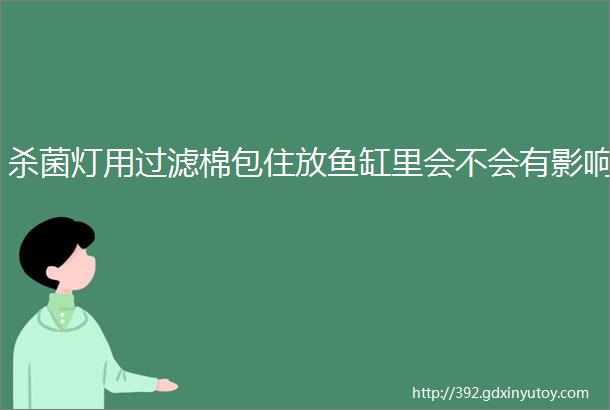 杀菌灯用过滤棉包住放鱼缸里会不会有影响

http://392.gdxinyutoy.com